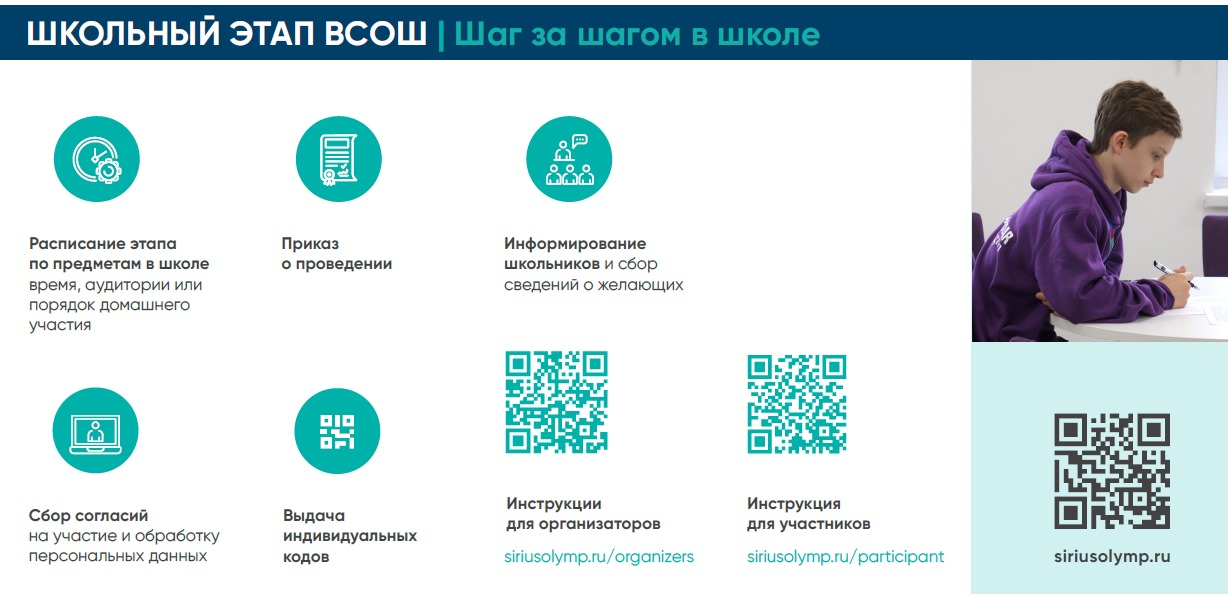 ШКОЛЬНЫЙ ЭТАП ВСОШ | Шаг за шагом в школе

Расписание этапа по предметам в школе время, аудитории или порядок домашнего участия

Приказ о проведении

Информирование школьников и сбор сведений о желающих

Сбор согласий на участие и обработку персональных данных

Выдача индивидуальных кодов

Инструкции для организаторов

siriusolymp.ru/organizers

Инструкция для участников

siriusolymp.ru/participant

siriusolymp.ru